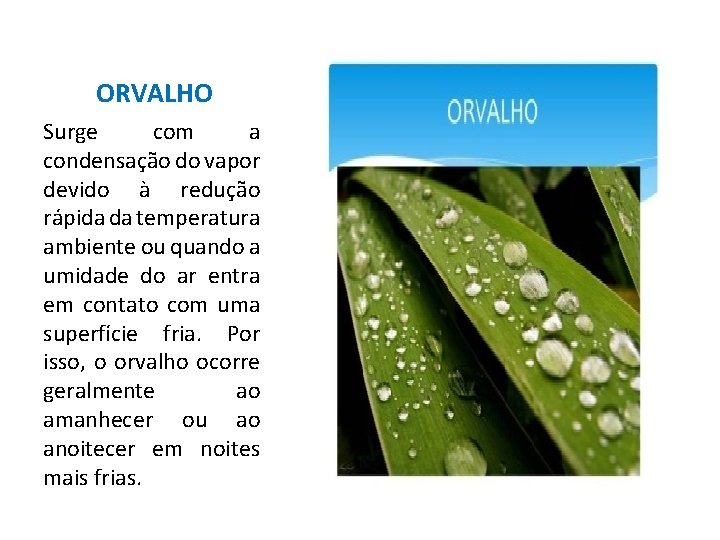 ORVALHO

Surge com a condensação do vapor devido à redução rápida da temperatura ambiente ou quando a umidade do ar entra em contato com uma superfície fria. Por isso, o orvalho ocorre geralmente ao amanhecer ou ao anoitecer em noites mais frias.

ORVALHO